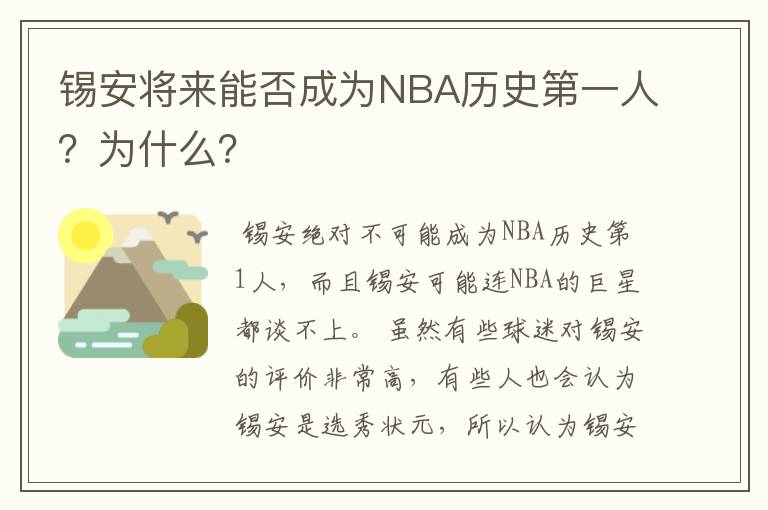 锡安将来能否成为NBA历史第一人？为什么?

锡安绝对不可能成为NBA历史第1人，而且锡安可能连NBA的巨星都谈不上。虽然有些球迷对锡安的评价非常高，有些人也会认为锡安是选秀状元，所以认为锡安